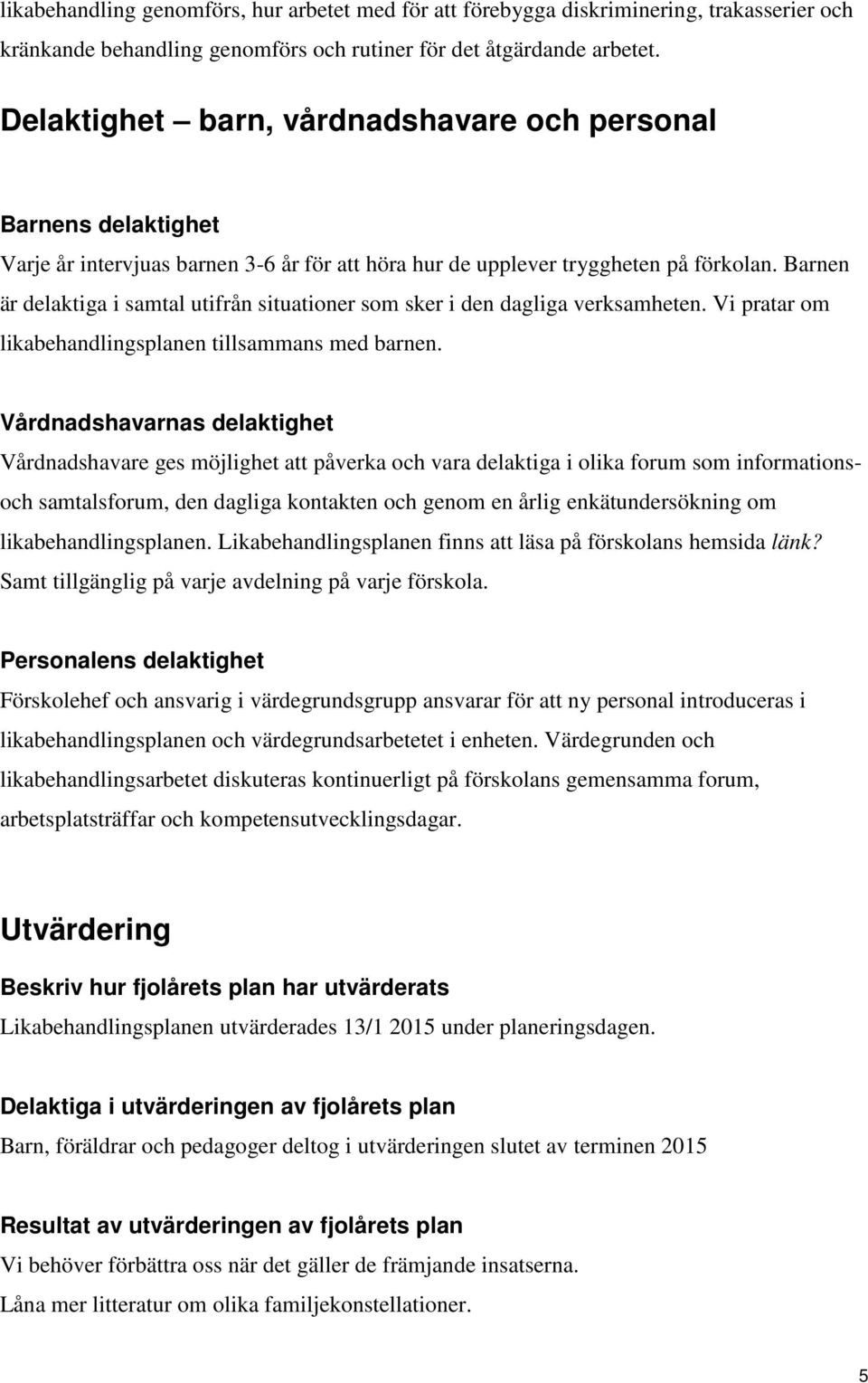 likabehandling genomförs, hur arbetet med för att förebygga diskriminering, trakasserier och kränkande behandling genomförs och rutiner för det åtgärdande arbetet.

Delaktighet – barn, vårdnadshavare och personal

Barnens delaktighet

Varje år intervjuas barnen 3-6 år för att höra hur de upplever tryggheten på förkolan. Barnen är delaktiga i samtal utifrån situationer som sker i den dagliga verksamheten. Vi pratar om likabehandlingsplanen tillsammans med barnen.

Vårdnadshavarnas delaktighet

Vårdnadshavare ges möjlighet att påverka och vara delaktiga i olika forum som informations- och samtalsforum, den dagliga kontakten och genom en årlig enkätundersökning om likabehandlingsplanen. Likabehandlingsplanen finns att läsa på förskolans hemsida länk? Samt tillgänglig på varje avdelning på varje förskola.

Personalens delaktighet

Förskolehef och ansvarig i värdegrundsgrupp ansvarar för att ny personal introduceras i likabehandlingsplanen och värdegrundsarbetetet i enheten. Värdegrunden och likabehandlingsarbetet diskuteras kontinuerligt på förskolans gemensamma forum, arbetsplatsträffar och kompetensutvecklingsdagar.

Utvärdering

Beskriv hur fjolårets plan har utvärderats

Likabehandlingsplanen utvärderades 13/1 2015 under planeringsdagen.

Delaktiga i utvärderingen av fjolårets plan

Barn, föräldrar och pedagoger deltog i utvärderingen slutet av terminen 2015

Resultat av utvärderingen av fjolårets plan

Vi behöver förbättra oss när det gäller de främjande insatserna.

Låna mer litteratur om olika familjekonstellationer.

5